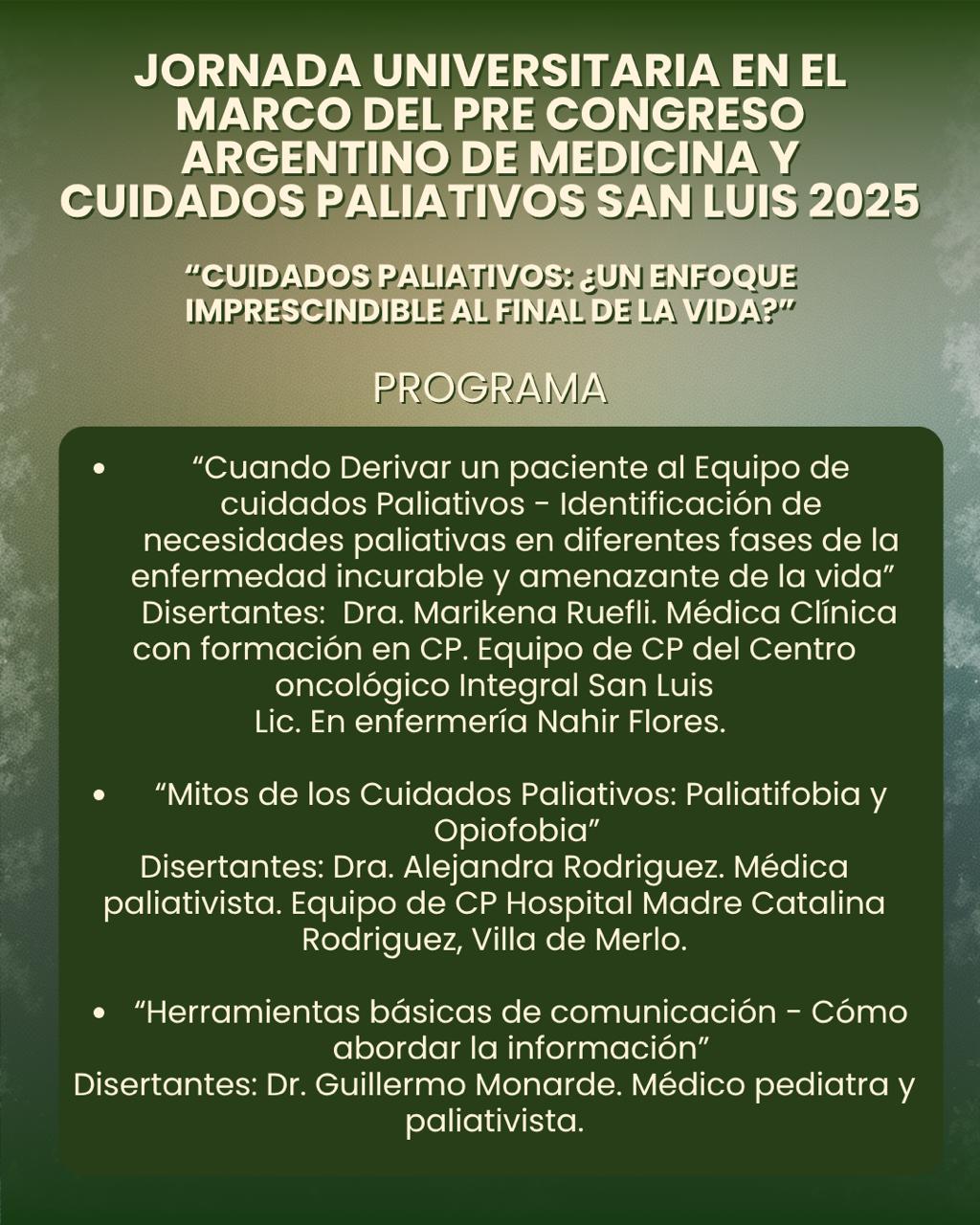 JORNADA UNIVERSITARIA EN EL MARCO DEL PRE CONGRESO ARGENTINO DE MEDICINA Y CUIDADOS PALIATIVOS SAN LUIS 2025

"CUIDADOS PALIATIVOS: ¿UN ENFOQUE IMPRESCINDIBLE AL FINAL DE LA VIDA?"

PROGRAMA

• "Cuando Derivar un paciente al Equipo de cuidados Paliativos - Identificación de necesidades paliativas en diferentes fases de la enfermedad incurable y amenazante de la vida"
Disertantes: Dra. Marikena Ruefli. Médica Clínica con formación en CP. Equipo de CP del Centro oncológico Integral San Luis
Lic. En enfermería Nahir Flores.

• "Mitos de los Cuidados Paliativos: Paliatifobia y Opiofobia"
Disertantes: Dra. Alejandra Rodriguez. Médica paliativista. Equipo de CP Hospital Madre Catalina Rodriguez, Villa de Merlo.

• "Herramientas básicas de comunicación - Cómo abordar la información"
Disertantes: Dr. Guillermo Monarde. Médico pediatra y paliativista.